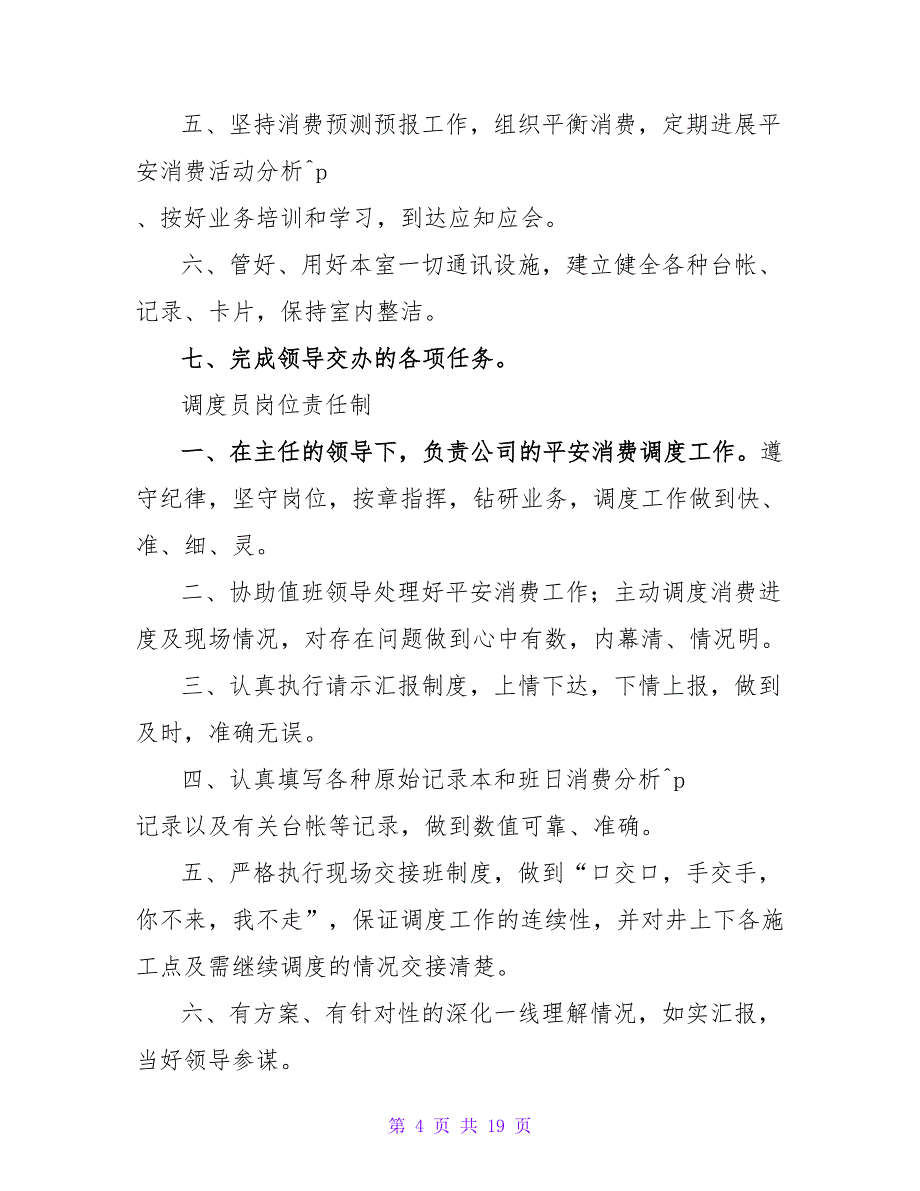 五、坚持消费预测预报工作，组织平衡消费，定期进展平安消费活动分析^p

、按好业务培训和学习，到达应知应会。

六、管好、用好本室一切通讯设施，建立健全各种台帐、记录、卡片，保持室内整洁。

七、完成领导交办的各项任务。

调度员岗位责任制

一、在主任的领导下，负责公司的平安消费调度工作。遵守纪律，坚守岗位，按章指挥，钻研业务，调度工作做到快、准、细、灵。

二、协助值班领导处理好平安消费工作；主动调度消费进度及现场情况，对存在问题做到心中有数，内幕清、情况明。

三、认真执行请示汇报制度，上情下达，下情上报，做到及时，准确无误。

四、认真填写各种原始记录本和班日消费分析^p

记录以及有关台帐等记录，做到数值可靠、准确。

五、严格执行现场交接班制度，做到“口交口，手交手，你不来，我不走”，保证调度工作的连续性，并对井上下各施工点及需继续调度的情况交接清楚。

六、有方案、有针对性的深化一线理解情况，如实汇报，当好领导参谋。

第 4 页 共 19 页